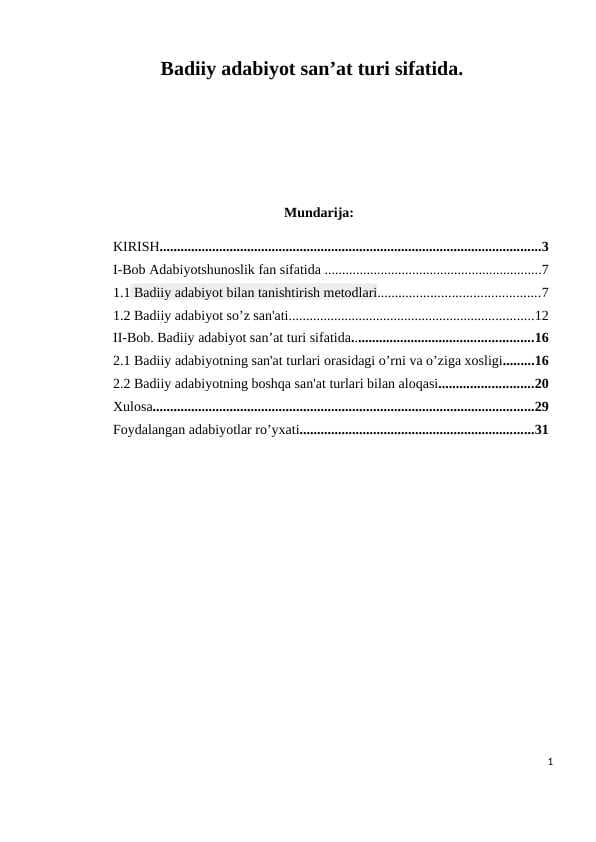 Badiiy adabiyot san’at turi sifatida.

Mundarija:

KIRISH............................................................................................................3
I-Bob Adabiyotshunoslik fan sifatida .............................................................7
1.1 Badiiy adabiyot bilan tanishtirish metodlari..............................................7
1.2 Badiiy adabiyot so’z san'ati.....................................................................12
II-Bob. Badiiy adabiyot san’at turi sifatida...................................................16
2.1 Badiiy adabiyotning san'at turlari orasidagi o’rni va o’ziga xosligi.........16
2.2 Badiiy adabiyotning boshqa san'at turlari bilan aloqasi...........................20
Xulosa............................................................................................................29
Foydalangan adabiyotlar ro’yxati..................................................................31

1